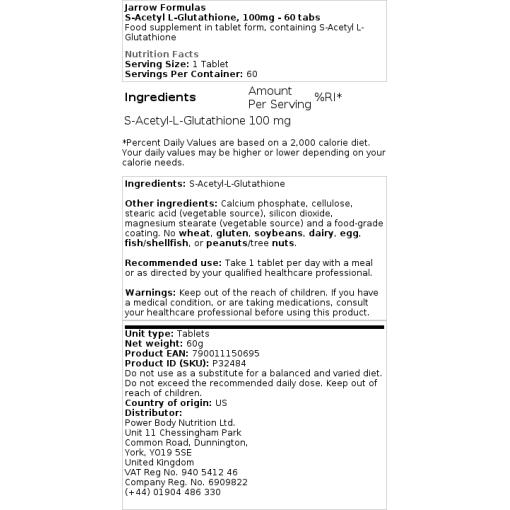 Jarrow Formulas
S-Acetyl L-Glutathione, 100mg - 60 tabs
Food supplement in tablet form, containing S-Acetyl L-Glutathione

Nutrition Facts
Serving Size: 1 Tablet
Servings Per Container: 60

| Ingredients | Amount Per Serving | %RI* |
|---|---|---|
| S-Acetyl-L-Glutathione | 100 mg | |

*Percent Daily Values are based on a 2,000 calorie diet. Your daily values may be higher or lower depending on your calorie needs.

Ingredients: S-Acetyl-L-Glutathione

Other ingredients: Calcium phosphate, cellulose, stearic acid (vegetable source), silicon dioxide, magnesium stearate (vegetable source) and a food-grade coating. No wheat, gluten, soybeans, dairy, egg, fish/shellfish, or peanuts/tree nuts.

Recommended use: Take 1 tablet per day with a meal or as directed by your qualified healthcare professional.

Warnings: Keep out of the reach of children. If you have a medical condition, or are taking medications, consult your healthcare professional before using this product.

Unit type: Tablets
Net weight: 60g
Product EAN: 790011150695
Product ID (SKU): P32484
Do not use as a substitute for a balanced and varied diet. Do not exceed the recommended daily dose. Keep out of reach of children.
Country of origin: US
Distributor:
Power Body Nutrition Ltd.
Unit 11 Chessingham Park
Common Road, Dunnington,
York, YO19 5SE
United Kingdom
VAT Reg No. 940 5412 46
Company Reg. No. 6909822
(+44) 01904 486 330